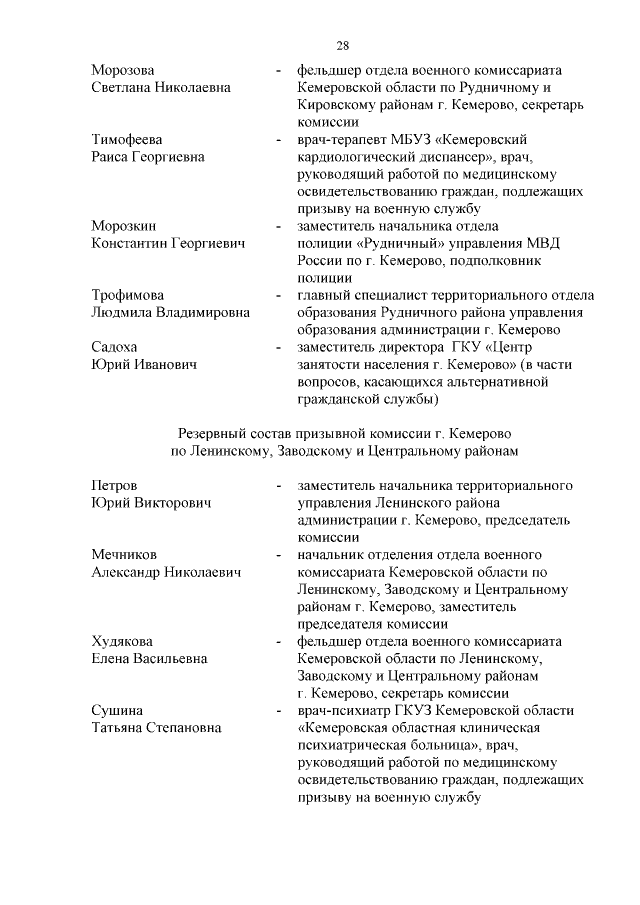 28

Морозова Светлана Николаевна - фельдшер отдела военного комиссариата Кемеровской области по Рудничному и Кировскому районам г. Кемерово, секретарь комиссии

Тимофеева Раиса Георгиевна - врач-терапевт МБУЗ «Кемеровский кардиологический диспансер», врач, руководящий работой по медицинскому освидетельствованию граждан, подлежащих призыву на военную службу

Морозкин Константин Георгиевич - заместитель начальника отдела полиции «Рудничный» управления МВД России по г. Кемерово, подполковник полиции

Трофимова Людмила Владимировна - главный специалист территориального отдела образования Рудничного района управления образования администрации г. Кемерово

Садоха Юрий Иванович - заместитель директора ГКУ «Центр занятости населения г. Кемерово» (в части вопросов, касающихся альтернативной гражданской службы)

Резервный состав призывной комиссии г. Кемерово по Ленинскому, Заводскому и Центральному районам

Петров Юрий Викторович - заместитель начальника территориального управления Ленинского района администрации г. Кемерово, председатель комиссии

Мечников Александр Николаевич - начальник отделения отдела военного комиссариата Кемеровской области по Ленинскому, Заводскому и Центральному районам г. Кемерово, заместитель председателя комиссии

Худякова Елена Васильевна - фельдшер отдела военного комиссариата Кемеровской области по Ленинскому, Заводскому и Центральному районам г. Кемерово, секретарь комиссии

Сушина Татьяна Степановна - врач-психиатр ГКУЗ Кемеровской области «Кемеровская областная клиническая психиатрическая больница», врач, руководящий работой по медицинскому освидетельствованию граждан, подлежащих призыву на военную службу